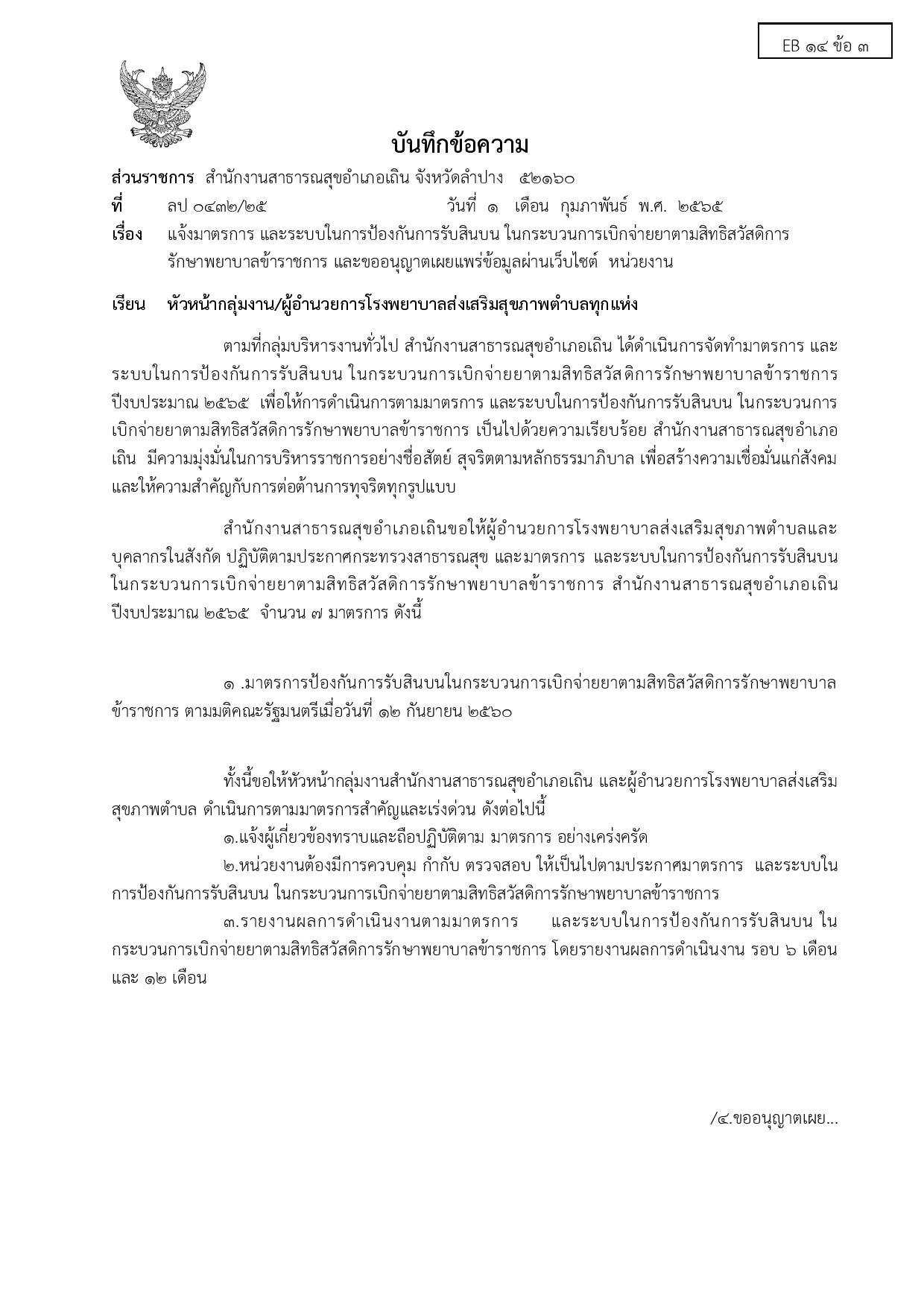 EB ๑๔ ข้อ ๓

บันทึกข้อความ

ส่วนราชการ สำนักงานสาธารณสุขอำเภอเถิน จังหวัดลำปาง ๕๒๑๖๐

ที่ ลป ๐๔๓๒/๒๕ วันที่ ๑ เดือน กุมภาพันธ์ พ.ศ. ๒๕๖๕

เรื่อง แจ้งมาตรการ และระบบในการป้องกันการรับสินบน ในกระบวนการเบิกจ่ายยาตามสิทธิสวัสดิการรักษาพยาบาลข้าราชการ และขออนุญาตเผยแพร่ข้อมูลผ่านเว็บไซต์ หน่วยงาน

เรียน หัวหน้ากลุ่มงาน/ผู้อำนวยการโรงพยาบาลส่งเสริมสุขภาพตำบลทุกแห่ง

ตามที่กลุ่มบริหารงานทั่วไป สำนักงานสาธารณสุขอำเภอเถิน ได้ดำเนินการจัดทำมาตรการ และระบบในการป้องกันการรับสินบน ในกระบวนการเบิกจ่ายยาตามสิทธิสวัสดิการรักษาพยาบาลข้าราชการ ปีงบประมาณ ๒๕๖๕ เพื่อให้การดำเนินการตามมาตรการ และระบบในการป้องกันการรับสินบน ในกระบวนการเบิกจ่ายยาตามสิทธิสวัสดิการรักษาพยาบาลข้าราชการ เป็นไปด้วยความเรียบร้อย สำนักงานสาธารณสุขอำเภอเถิน มีความมุ่งมั่นในการบริหารราชการอย่างซื่อสัตย์ สุจริตตามหลักธรรมาภิบาล เพื่อสร้างความเชื่อมั่นแก่สังคม และให้ความสำคัญกับการต่อต้านการทุจริตทุกรูปแบบ

สำนักงานสาธารณสุขอำเภอเถินขอให้ผู้อำนวยการโรงพยาบาลส่งเสริมสุขภาพตำบลและบุคลากรในสังกัด ปฏิบัติตามประกาศกระทรวงสาธารณสุข และมาตรการ และระบบในการป้องกันการรับสินบน ในกระบวนการเบิกจ่ายยาตามสิทธิสวัสดิการรักษาพยาบาลข้าราชการ สำนักงานสาธารณสุขอำเภอเถิน ปีงบประมาณ ๒๕๖๕ จำนวน ๗ มาตรการ ดังนี้

๑ .มาตรการป้องกันการรับสินบนในกระบวนการเบิกจ่ายยาตามสิทธิสวัสดิการรักษาพยาบาลข้าราชการ ตามมติคณะรัฐมนตรีเมื่อวันที่ ๑๒ กันยายน ๒๕๖๐

ทั้งนี้ขอให้หัวหน้ากลุ่มงานสำนักงานสาธารณสุขอำเภอเถิน และผู้อำนวยการโรงพยาบาลส่งเสริมสุขภาพตำบล ดำเนินการตามมาตรการสำคัญและเร่งด่วน ดังต่อไปนี้
๑.แจ้งผู้เกี่ยวข้องทราบและถือปฏิบัติตาม มาตรการ อย่างเคร่งครัด
๒.หน่วยงานต้องมีการควบคุม กำกับ ตรวจสอบ ให้เป็นไปตามประกาศมาตรการ และระบบในการป้องกันการรับสินบน ในกระบวนการเบิกจ่ายยาตามสิทธิสวัสดิการรักษาพยาบาลข้าราชการ
๓.รายงานผลการดำเนินงานตามมาตรการ และระบบในการป้องกันการรับสินบน ในกระบวนการเบิกจ่ายยาตามสิทธิสวัสดิการรักษาพยาบาลข้าราชการ โดยรายงานผลการดำเนินงาน รอบ ๖ เดือน และ ๑๒ เดือน

/๔.ขออนุญาตเผย...